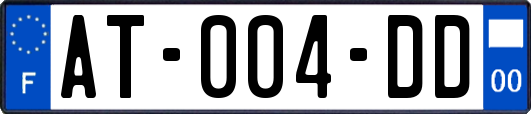 F

AT-004-DD

00